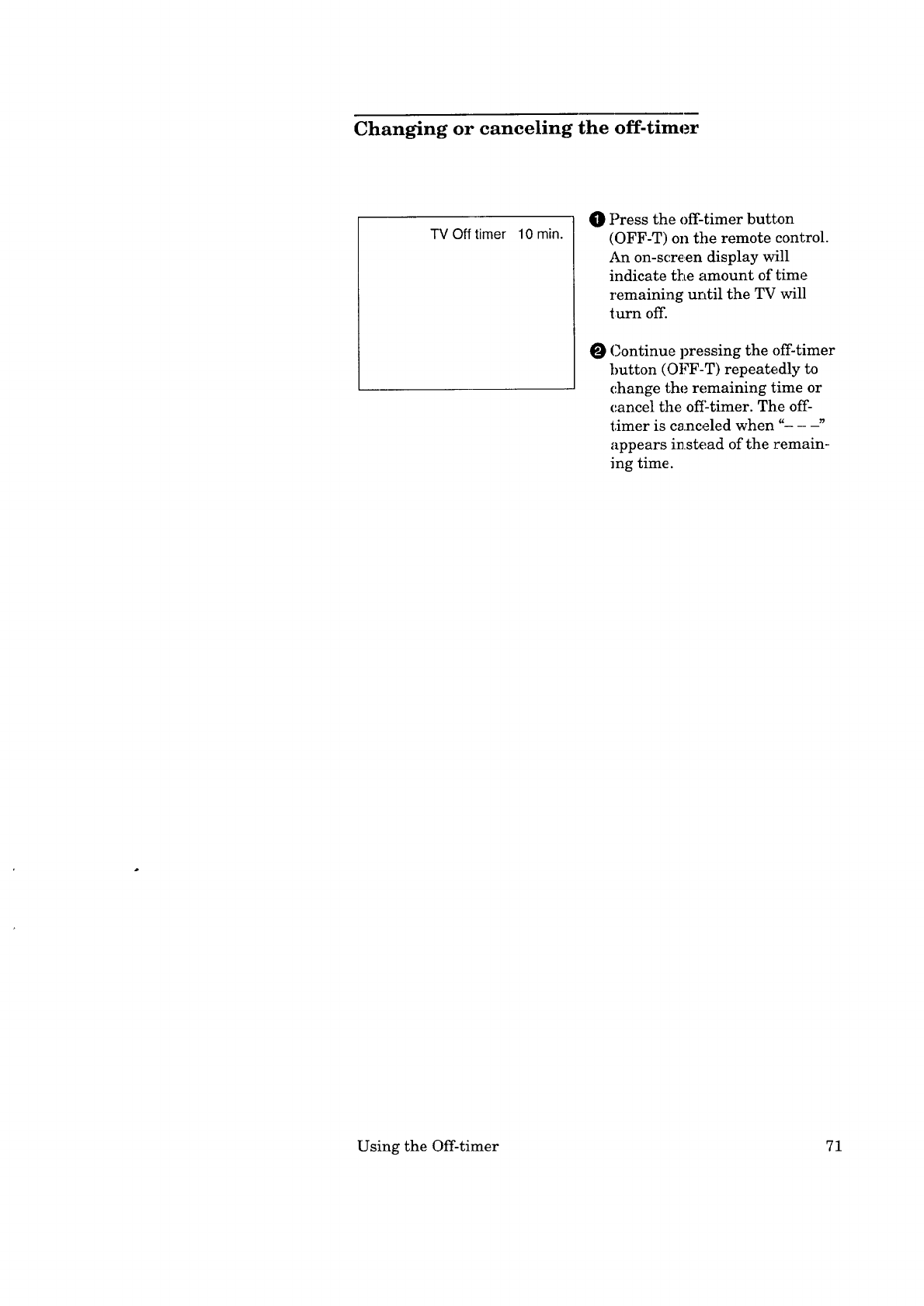 Changing or canceling the off-timer

TV Off timer 10 min.

❶ Press the off-timer button (OFF-T) on the remote control. An on-screen display will indicate the amount of time remaining until the TV will turn off.

❷ Continue pressing the off-timer button (OFF-T) repeatedly to change the remaining time or cancel the off-timer. The off-timer is canceled when "– – –" appears instead of the remaining time.

Using the Off-timer 71